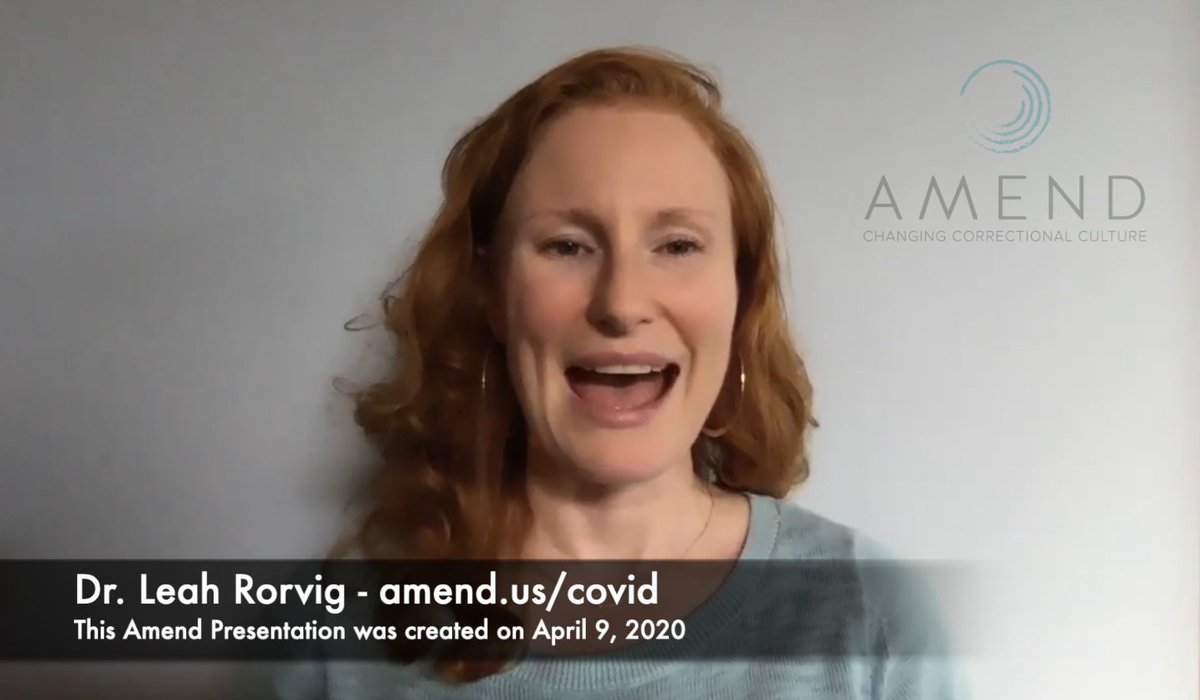 AMEND
CHANGING CORRECTIONAL CULTURE

Dr. Leah Rorvig - amend.us/covid
This Amend Presentation was created on April 9, 2020